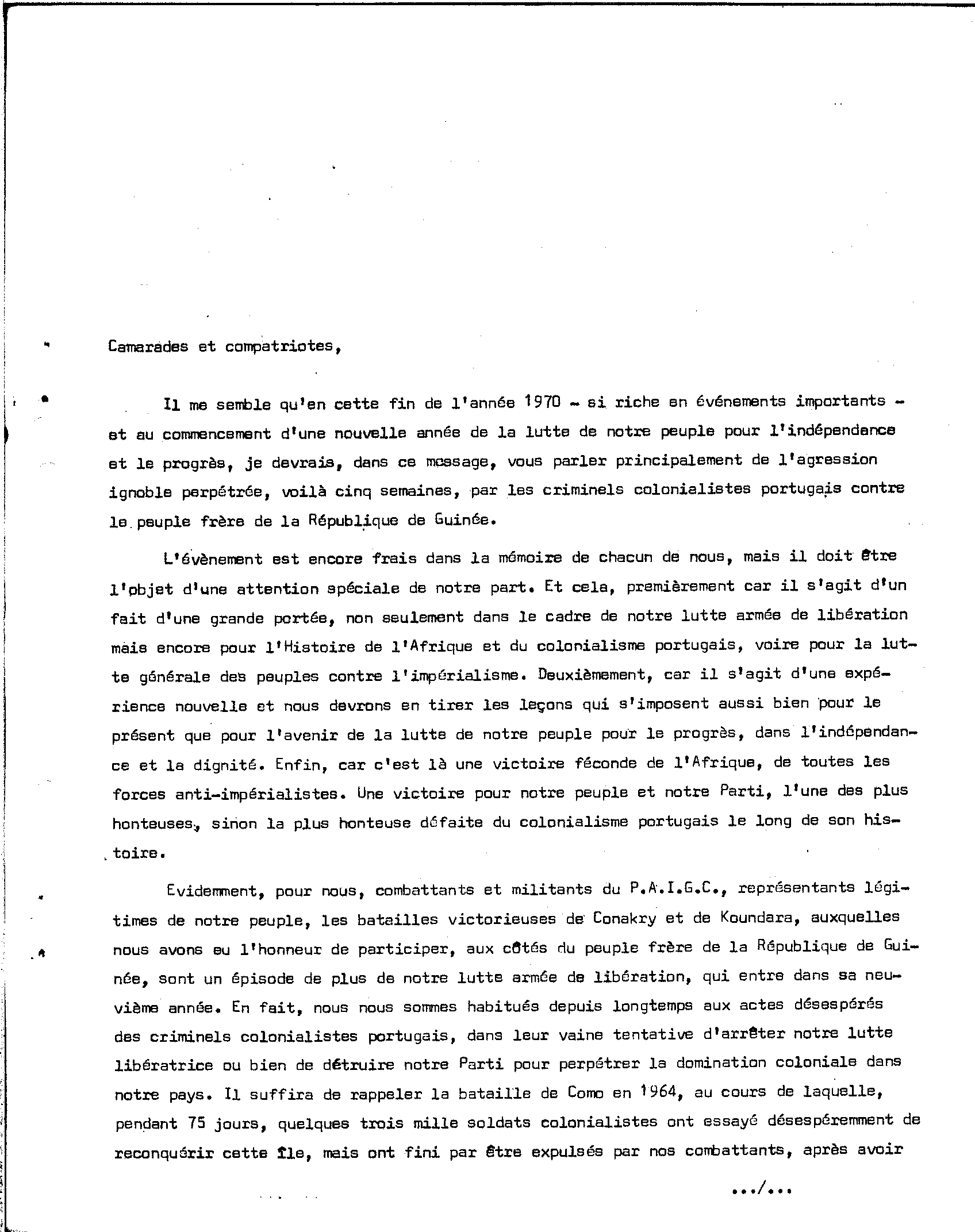 Camarades et compatriotes,

Il me semble qu'en cette fin de l'année 1970 - si riche en événements importants - et au commencement d'une nouvelle année de la lutte de notre peuple pour l'indépendance et le progrès, je devrais, dans ce message, vous parler principalement de l'agression ignoble perpétrée, voilà cinq semaines, par les criminels colonialistes portugais contre le peuple frère de la République de Guinée.

L'évènement est encore frais dans la mémoire de chacun de nous, mais il doit être l'objet d'une attention spéciale de notre part. Et cela, premièrement car il s'agit d'un fait d'une grande portée, non seulement dans le cadre de notre lutte armée de libération mais encore pour l'Histoire de l'Afrique et du colonialisme portugais, voire pour la lutte générale des peuples contre l'impérialisme. Deuxièmement, car il s'agit d'une expérience nouvelle et nous devrons en tirer les leçons qui s'imposent aussi bien pour le présent que pour l'avenir de la lutte de notre peuple pour le progrès, dans l'indépendance et la dignité. Enfin, car c'est là une victoire féconde de l'Afrique, de toutes les forces anti-impérialistes. Une victoire pour notre peuple et notre Parti, l'une des plus honteuses, sinon la plus honteuse défaite du colonialisme portugais le long de son histoire.

Evidemment, pour nous, combattants et militants du P.A.I.G.C., représentants légitimes de notre peuple, les batailles victorieuses de Conakry et de Koundara, auxquelles nous avons eu l'honneur de participer, aux côtés du peuple frère de la République de Guinée, sont un épisode de plus de notre lutte armée de libération, qui entre dans sa neuvième année. En fait, nous nous sommes habitués depuis longtemps aux actes désespérés des criminels colonialistes portugais, dans leur vaine tentative d'arrêter notre lutte libératrice ou bien de détruire notre Parti pour perpétrer la domination coloniale dans notre pays. Il suffira de rappeler la bataille de Como en 1964, au cours de laquelle, pendant 75 jours, quelques trois mille soldats colonialistes ont essayé désespéremment de reconquérir cette île, mais ont fini par être expulsés par nos combattants, après avoir

.../...